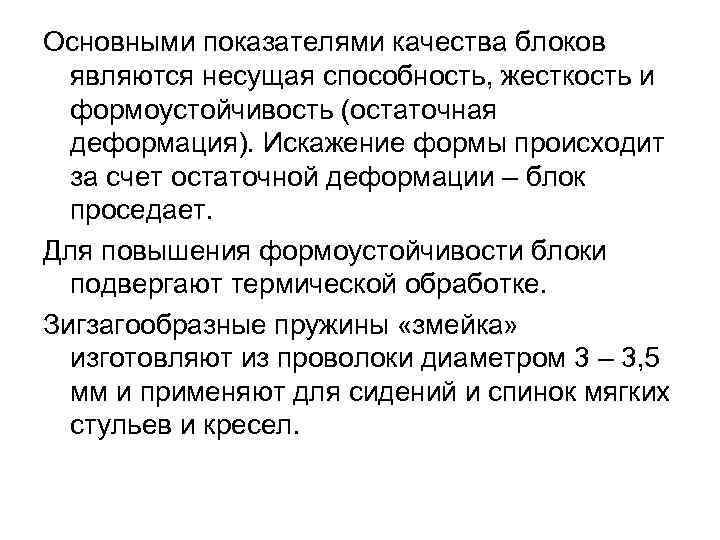 Основными показателями качества блоков являются несущая способность, жесткость и формоустойчивость (остаточная деформация). Искажение формы происходит за счет остаточной деформации – блок проседает.

Для повышения формоустойчивости блоки подвергают термической обработке.

Зигзагообразные пружины «змейка» изготовляют из проволоки диаметром 3 – 3,5 мм и применяют для сидений и спинок мягких стульев и кресел.